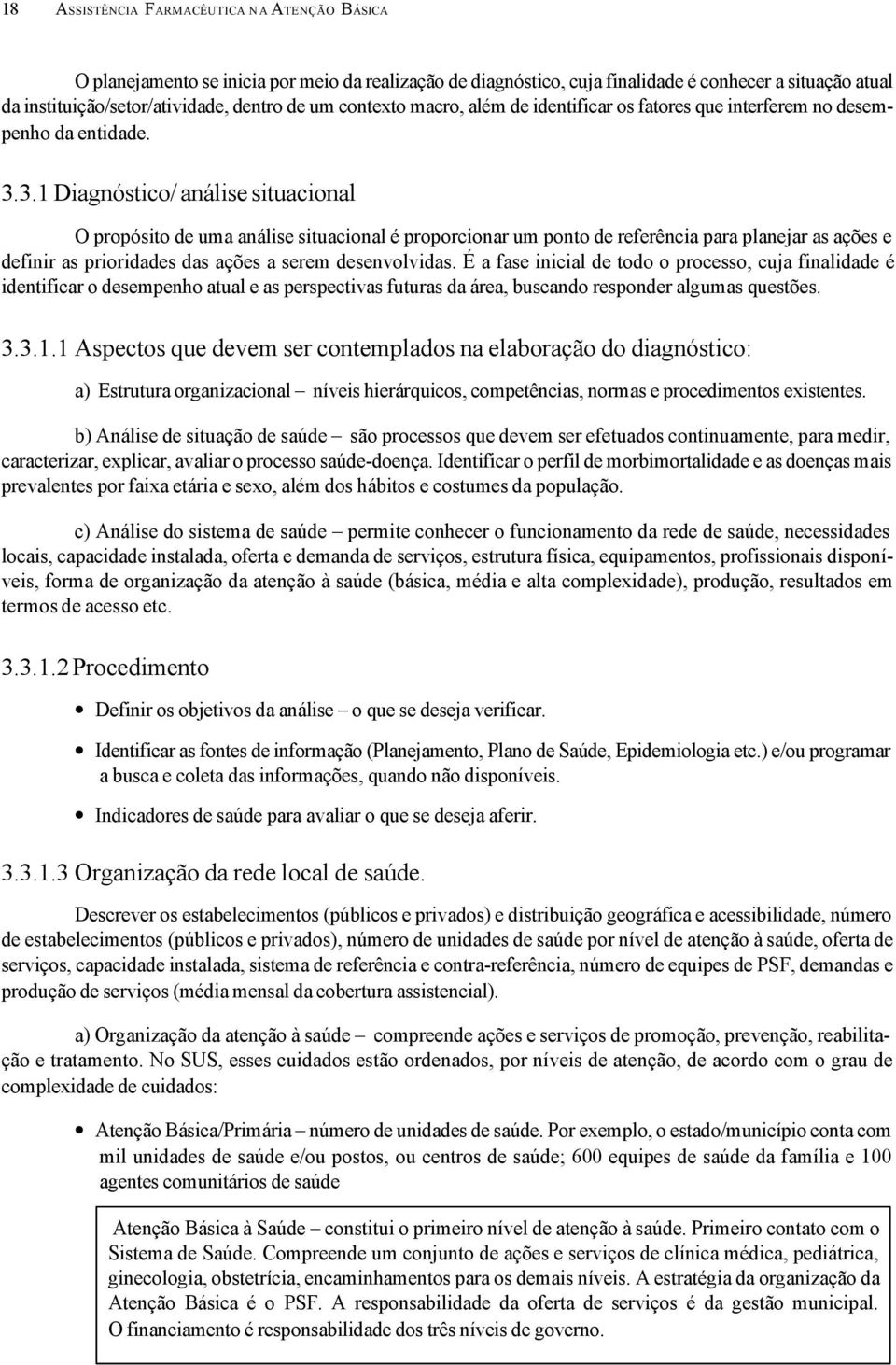 18 ASSISTÊNCIA FARMACÊUTICA NA ATENÇÃO BÁSICA

O planejamento se inicia por meio da realização de diagnóstico, cuja finalidade é conhecer a situação atual da instituição/setor/atividade, dentro de um contexto macro, além de identificar os fatores que interferem no desempenho da entidade.

3.3.1 Diagnóstico/ análise situacional

O propósito de uma análise situacional é proporcionar um ponto de referência para planejar as ações e definir as prioridades das ações a serem desenvolvidas. É a fase inicial de todo o processo, cuja finalidade é identificar o desempenho atual e as perspectivas futuras da área, buscando responder algumas questões.

3.3.1.1 Aspectos que devem ser contemplados na elaboração do diagnóstico:

a) Estrutura organizacional – níveis hierárquicos, competências, normas e procedimentos existentes.

b) Análise de situação de saúde – são processos que devem ser efetuados continuamente, para medir, caracterizar, explicar, avaliar o processo saúde-doença. Identificar o perfil de morbimortalidade e as doenças mais prevalentes por faixa etária e sexo, além dos hábitos e costumes da população.

c) Análise do sistema de saúde – permite conhecer o funcionamento da rede de saúde, necessidades locais, capacidade instalada, oferta e demanda de serviços, estrutura física, equipamentos, profissionais disponíveis, forma de organização da atenção à saúde (básica, média e alta complexidade), produção, resultados em termos de acesso etc.

3.3.1.2 Procedimento

• Definir os objetivos da análise – o que se deseja verificar.

• Identificar as fontes de informação (Planejamento, Plano de Saúde, Epidemiologia etc.) e/ou programar a busca e coleta das informações, quando não disponíveis.

• Indicadores de saúde para avaliar o que se deseja aferir.

3.3.1.3 Organização da rede local de saúde.

Descrever os estabelecimentos (públicos e privados) e distribuição geográfica e acessibilidade, número de estabelecimentos (públicos e privados), número de unidades de saúde por nível de atenção à saúde, oferta de serviços, capacidade instalada, sistema de referência e contra-referência, número de equipes de PSF, demandas e produção de serviços (média mensal da cobertura assistencial).

a) Organização da atenção à saúde – compreende ações e serviços de promoção, prevenção, reabilitação e tratamento. No SUS, esses cuidados estão ordenados, por níveis de atenção, de acordo com o grau de complexidade de cuidados:

• Atenção Básica/Primária – número de unidades de saúde. Por exemplo, o estado/município conta com mil unidades de saúde e/ou postos, ou centros de saúde; 600 equipes de saúde da família e 100 agentes comunitários de saúde

Atenção Básica à Saúde – constitui o primeiro nível de atenção à saúde. Primeiro contato com o Sistema de Saúde. Compreende um conjunto de ações e serviços de clínica médica, pediátrica, ginecologia, obstetrícia, encaminhamentos para os demais níveis. A estratégia da organização da Atenção Básica é o PSF. A responsabilidade da oferta de serviços é da gestão municipal. O financiamento é responsabilidade dos três níveis de governo.